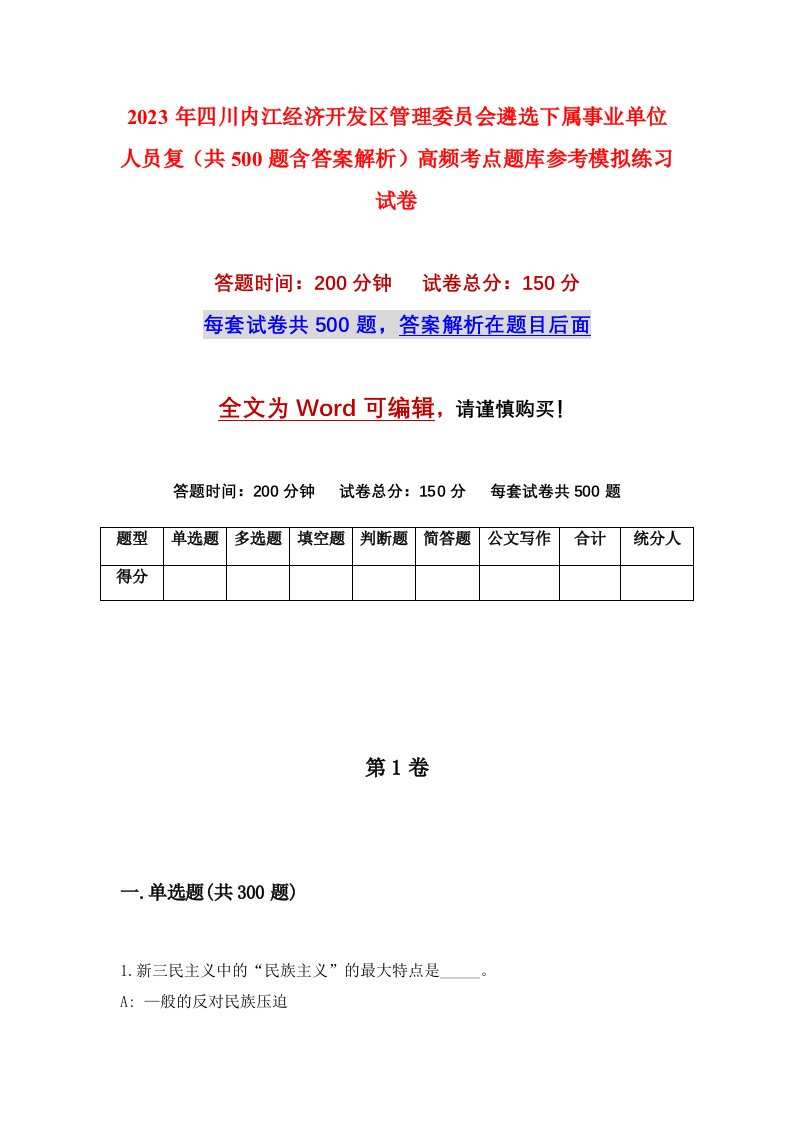 2023年四川内江经济开发区管理委员会遴选下属事业单位人员复（共500题含答案解析）高频考点题库参考模拟练习试卷

答题时间：200分钟　试卷总分：150分

每套试卷共500题，答案解析在题目后面

全文为Word可编辑，请谨慎购买！

答题时间：200分钟　试卷总分：150分　每套试卷共500题

| 题型 | 单选题 | 多选题 | 填空题 | 判断题 | 简答题 | 公文写作 | 合计 | 统分人 |
|---|---|---|---|---|---|---|---|---|
| 得分 |  |  |  |  |  |  |  |  |

第1卷

一.单选题(共300题)

1.新三民主义中的“民族主义”的最大特点是_____。

A: 一般的反对民族压迫